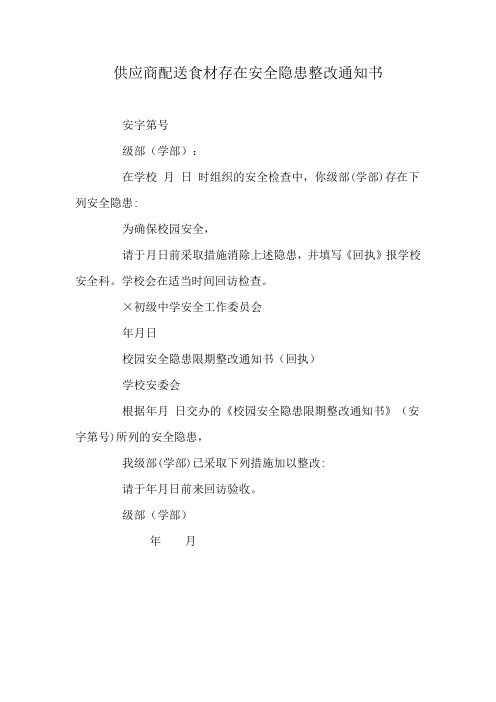 供应商配送食材存在安全隐患整改通知书

安字第号

级部（学部）：

在学校 月 日 时组织的安全检查中，你级部(学部)存在下列安全隐患:

为确保校园安全，

请于月日前采取措施消除上述隐患，并填写《回执》报学校安全科。学校会在适当时间回访检查。

×初级中学安全工作委员会

年月日

校园安全隐患限期整改通知书（回执）

学校安委会

根据年月 日交办的《校园安全隐患限期整改通知书》（安字第号）所列的安全隐患，

我级部(学部)已采取下列措施加以整改:

请于年月日前来回访验收。

级部（学部）

年 月